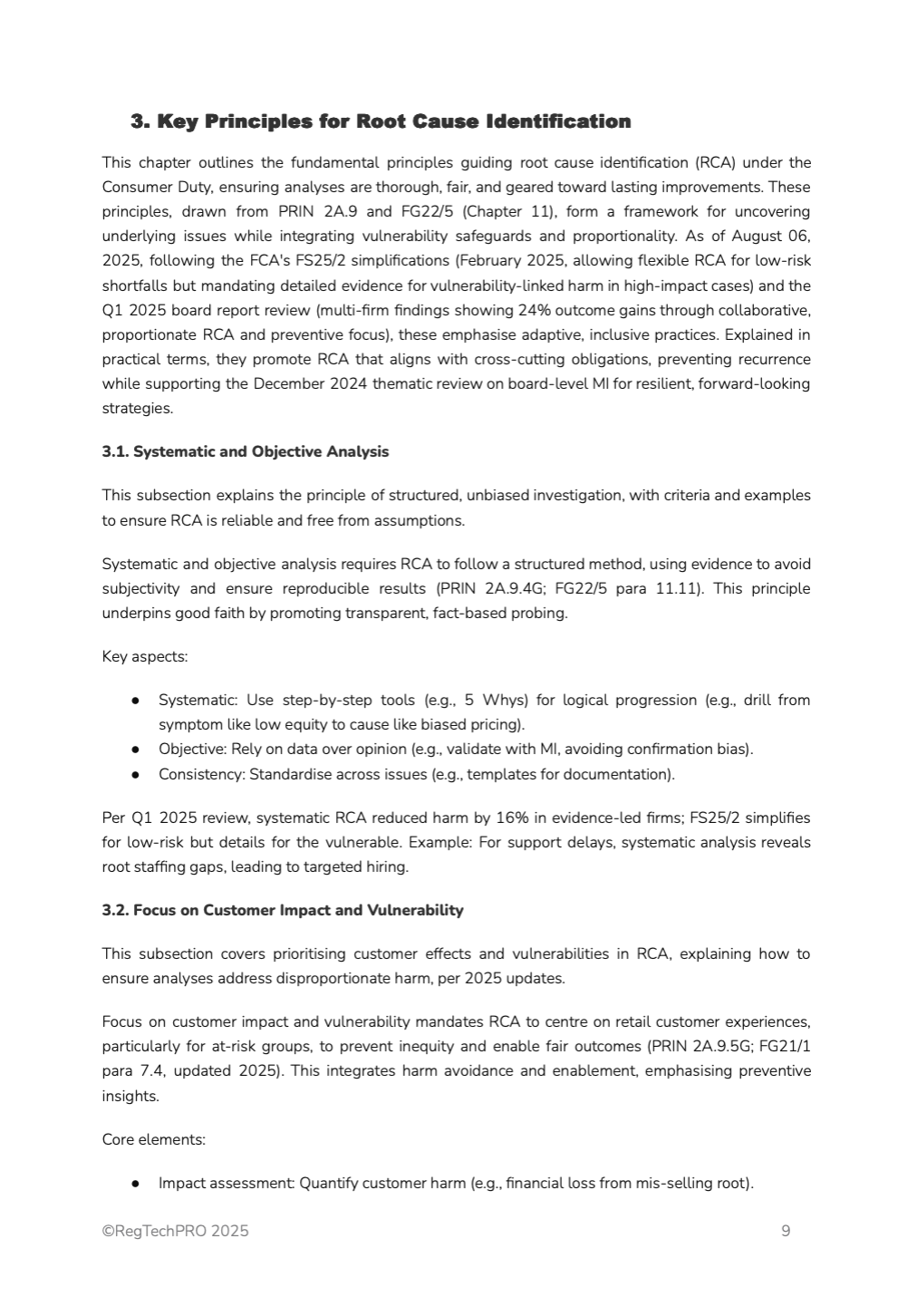 3. Key Principles for Root Cause Identification

This chapter outlines the fundamental principles guiding root cause identification (RCA) under the Consumer Duty, ensuring analyses are thorough, fair, and geared toward lasting improvements. These principles, drawn from PRIN 2A.9 and FG22/5 (Chapter 11), form a framework for uncovering underlying issues while integrating vulnerability safeguards and proportionality. As of August 06, 2025, following the FCA's FS25/2 simplifications (February 2025, allowing flexible RCA for low-risk shortfalls but mandating detailed evidence for vulnerability-linked harm in high-impact cases) and the Q1 2025 board report review (multi-firm findings showing 24% outcome gains through collaborative, proportionate RCA and preventive focus), these emphasise adaptive, inclusive practices. Explained in practical terms, they promote RCA that aligns with cross-cutting obligations, preventing recurrence while supporting the December 2024 thematic review on board-level MI for resilient, forward-looking strategies.

3.1. Systematic and Objective Analysis

This subsection explains the principle of structured, unbiased investigation, with criteria and examples to ensure RCA is reliable and free from assumptions.

Systematic and objective analysis requires RCA to follow a structured method, using evidence to avoid subjectivity and ensure reproducible results (PRIN 2A.9.4G; FG22/5 para 11.11). This principle underpins good faith by promoting transparent, fact-based probing.

Key aspects:

● Systematic: Use step-by-step tools (e.g., 5 Whys) for logical progression (e.g., drill from symptom like low equity to cause like biased pricing).
● Objective: Rely on data over opinion (e.g., validate with MI, avoiding confirmation bias).
● Consistency: Standardise across issues (e.g., templates for documentation).

Per Q1 2025 review, systematic RCA reduced harm by 16% in evidence-led firms; FS25/2 simplifies for low-risk but details for the vulnerable. Example: For support delays, systematic analysis reveals root staffing gaps, leading to targeted hiring.

3.2. Focus on Customer Impact and Vulnerability

This subsection covers prioritising customer effects and vulnerabilities in RCA, explaining how to ensure analyses address disproportionate harm, per 2025 updates.

Focus on customer impact and vulnerability mandates RCA to centre on retail customer experiences, particularly for at-risk groups, to prevent inequity and enable fair outcomes (PRIN 2A.9.5G; FG21/1 para 7.4, updated 2025). This integrates harm avoidance and enablement, emphasising preventive insights.

Core elements:

● Impact assessment: Quantify customer harm (e.g., financial loss from mis-selling root).

©RegTechPRO 2025 9